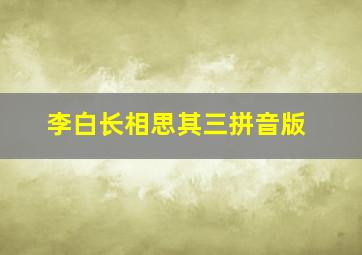 李白长相思其三拼音版